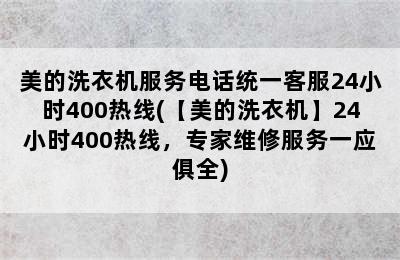 美的洗衣机服务电话统一客服24小时400热线(【美的洗衣机】24小时400热线，专家维修服务一应俱全)